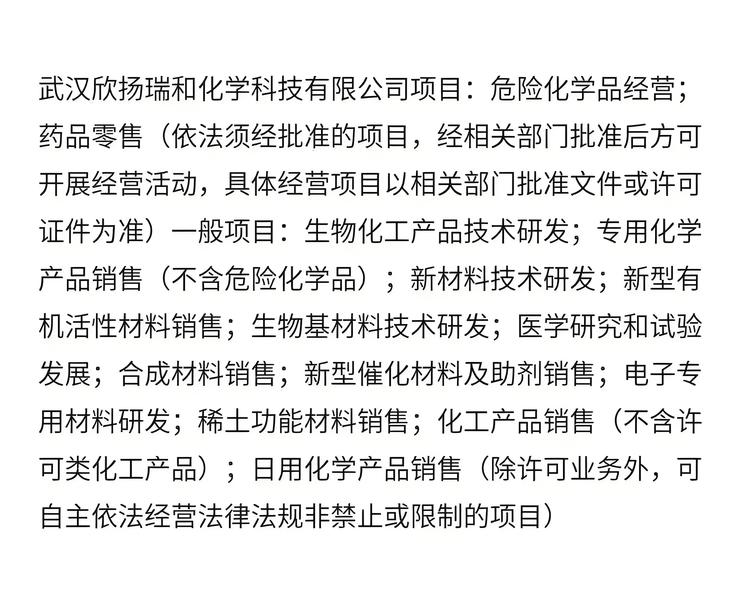 武汉欣扬瑞和化学科技有限公司项目：危险化学品经营；药品零售（依法须经批准的项目，经相关部门批准后方可开展经营活动，具体经营项目以相关部门批准文件或许可证件为准）一般项目：生物化工产品技术研发；专用化学产品销售（不含危险化学品）；新材料技术研发；新型有机活性材料销售；生物基材料技术研发；医学研究和试验发展；合成材料销售；新型催化材料及助剂销售；电子专用材料研发；稀土功能材料销售；化工产品销售（不含许可类化工产品）；日用化学产品销售（除许可业务外，可自主依法经营法律法规非禁止或限制的项目）